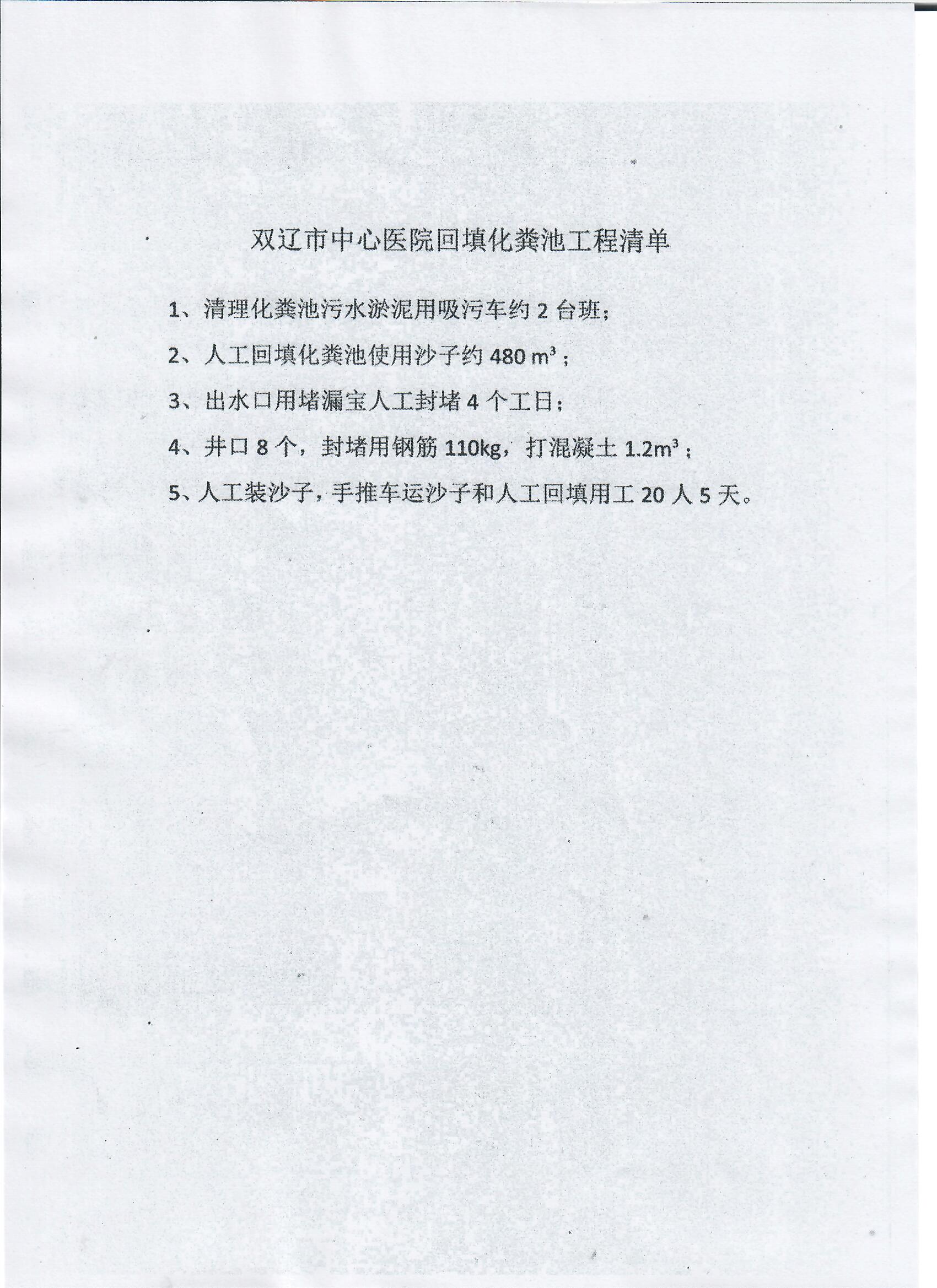 双辽市中心医院回填化粪池工程清单

1、清理化粪池污水淤泥用吸污车约 2 台班；

2、人工回填化粪池使用沙子约 480 $m^3$；

3、出水口用堵漏宝人工封堵 4 个工日；

4、井口 8 个，封堵用钢筋 110kg，打混凝土 1.2$m^3$；

5、人工装沙子，手推车运沙子和人工回填用工 20 人 5 天。